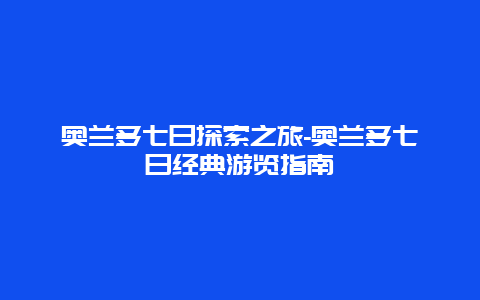 奥兰多七日探索之旅-奥兰多七日经典游览指南